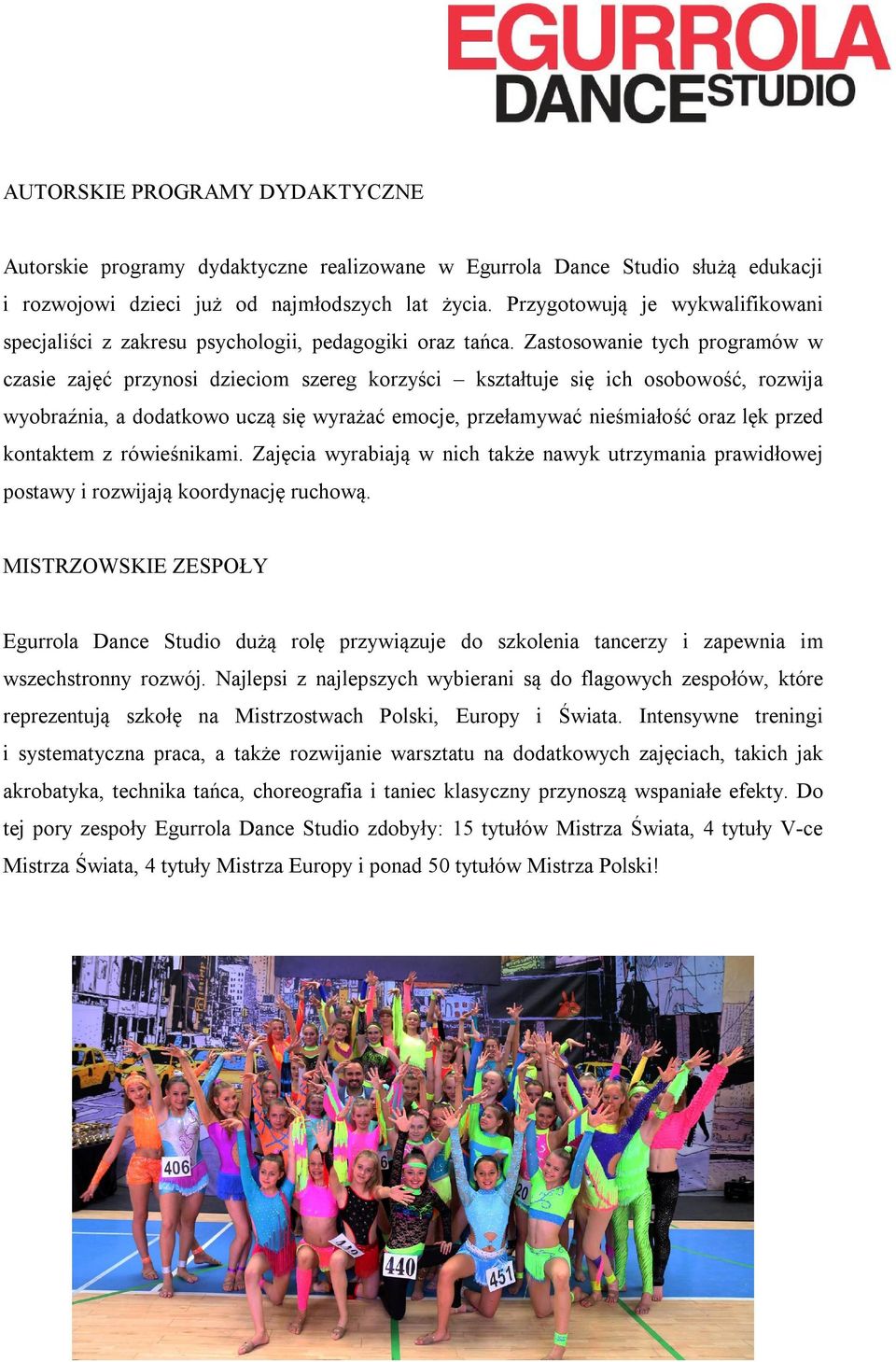 EGURROLA DANCE STUDIO

AUTORSKIE PROGRAMY DYDAKTYCZNE

Autorskie programy dydaktyczne realizowane w Egurrola Dance Studio służą edukacji i rozwojowi dzieci już od najmłodszych lat życia. Przygotowują je wykwalifikowani specjaliści z zakresu psychologii, pedagogiki oraz tańca. Zastosowanie tych programów w czasie zajęć przynosi dzieciom szereg korzyści – kształtuje się ich osobowość, rozwija wyobraźnia, a dodatkowo uczą się wyrażać emocje, przełamywać nieśmiałość oraz lęk przed kontaktem z rówieśnikami. Zajęcia wyrabiają w nich także nawyk utrzymania prawidłowej postawy i rozwijają koordynację ruchową.

MISTRZOWSKIE ZESPOŁY

Egurrola Dance Studio dużą rolę przywiązuje do szkolenia tancerzy i zapewnia im wszechstronny rozwój. Najlepsi z najlepszych wybierani są do flagowych zespołów, które reprezentują szkołę na Mistrzostwach Polski, Europy i Świata. Intensywne treningi i systematyczna praca, a także rozwijanie warsztatu na dodatkowych zajęciach, takich jak akrobatyka, technika tańca, choreografia i taniec klasyczny przynoszą wspaniałe efekty. Do tej pory zespoły Egurrola Dance Studio zdobyły: 15 tytułów Mistrza Świata, 4 tytuły V-ce Mistrza Świata, 4 tytuły Mistrza Europy i ponad 50 tytułów Mistrza Polski!

406 440 451